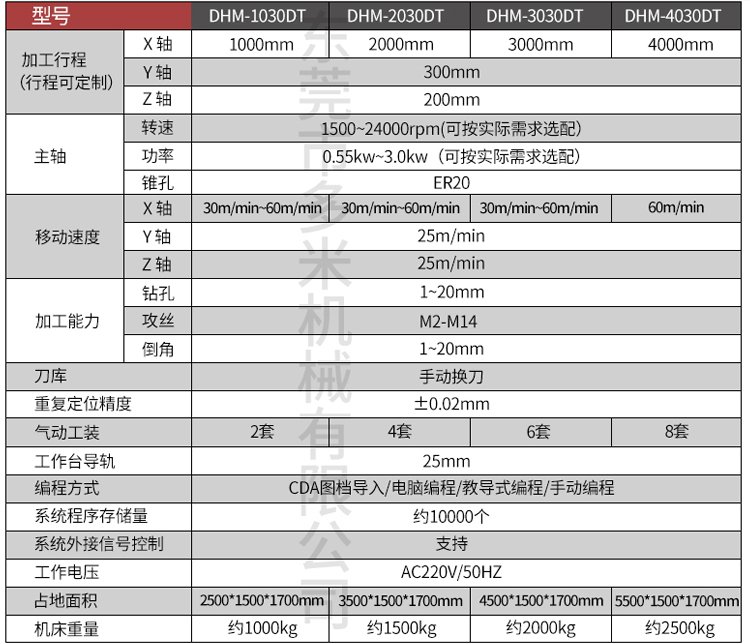 | 型号 |  | DHM-1030DT | DHM-2030DT | DHM-3030DT | DHM-4030DT |
|---|---|---|---|---|---|
| 加工行程（行程可定制） | X轴 | 1000mm | 2000mm | 3000mm | 4000mm |
|  | Y轴 | 300mm |  |  |  |
|  | Z轴 | 200mm |  |  |  |
| 主轴 | 转速 | 1500~24000rpm(可按实际需求选配) |  |  |  |
|  | 功率 | 0.55kw~3.0kw（可按实际需求选配） |  |  |  |
|  | 锥孔 | ER20 |  |  |  |
| 移动速度 | X轴 | 30m/min~60m/min | 30m/min~60m/min | 30m/min~60m/min | 60m/min |
|  | Y轴 | 25m/min |  |  |  |
|  | Z轴 | 25m/min |  |  |  |
| 加工能力 | 钻孔 | 1~20mm |  |  |  |
|  | 攻丝 | M2-M14 |  |  |  |
|  | 倒角 | 1~20mm |  |  |  |
| 刀库 |  | 手动换刀 |  |  |  |
| 重复定位精度 |  | ±0.02mm |  |  |  |
| 气动工装 |  | 2套 | 4套 | 6套 | 8套 |
| 工作台导轨 |  | 25mm |  |  |  |
| 编程方式 |  | CDA图档导入/电脑编程/教导式编程/手动编程 |  |  |  |
| 系统程序存储量 |  | 约10000个 |  |  |  |
| 系统外接信号控制 |  | 支持 |  |  |  |
| 工作电压 |  | AC220V/50HZ |  |  |  |
| 占地面积 |  | 2500*1500*1700mm | 3500*1500*1700mm | 4500*1500*1700mm | 5500*1500*1700mm |
| 机床重量 |  | 约1000kg | 约1500kg | 约2000kg | 约2500kg |

东莞市多米机械有限公司